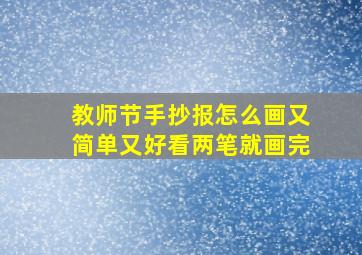 教师节手抄报怎么画又简单又好看两笔就画完